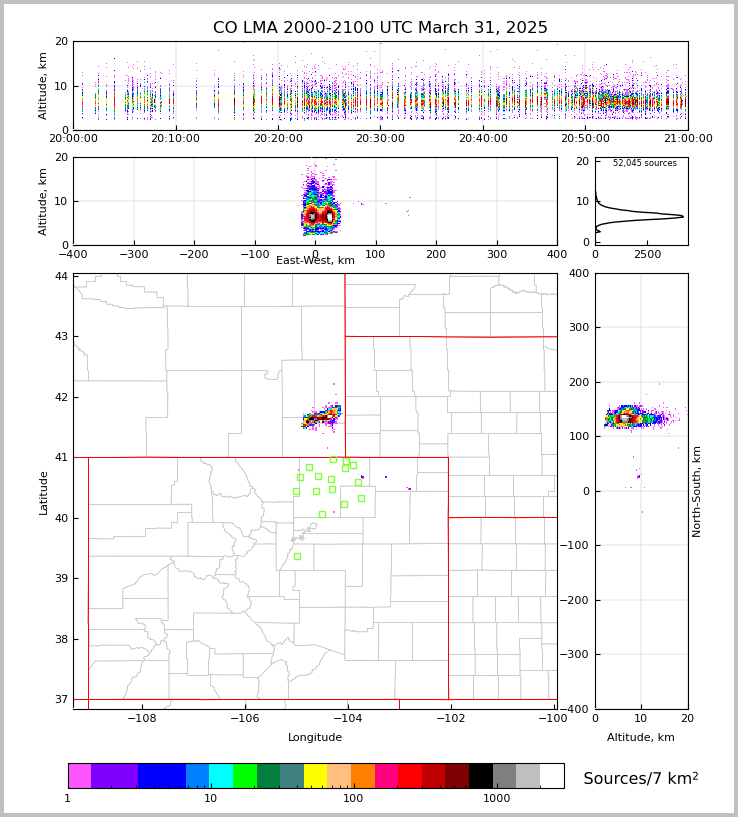 CO LMA 2000-2100 UTC March 31, 2025

Altitude, km
20
10
0
20:00:00
20:10:00
20:20:00
20:30:00
20:40:00
20:50:00
21:00:00

Altitude, km
20
10
0
−400
−300
−200
−100
0
100
200
300
400
East-West, km

52,045 sources
20
10
0
0
2500

Latitude
44
43
42
41
40
39
38
37
−108
−106
−104
−102
−100
Longitude

400
300
200
100
0
−100
−200
−300
−400
North-South, km
0
10
20
Altitude, km

1
10
100
1000
Sources/7 km$^2$